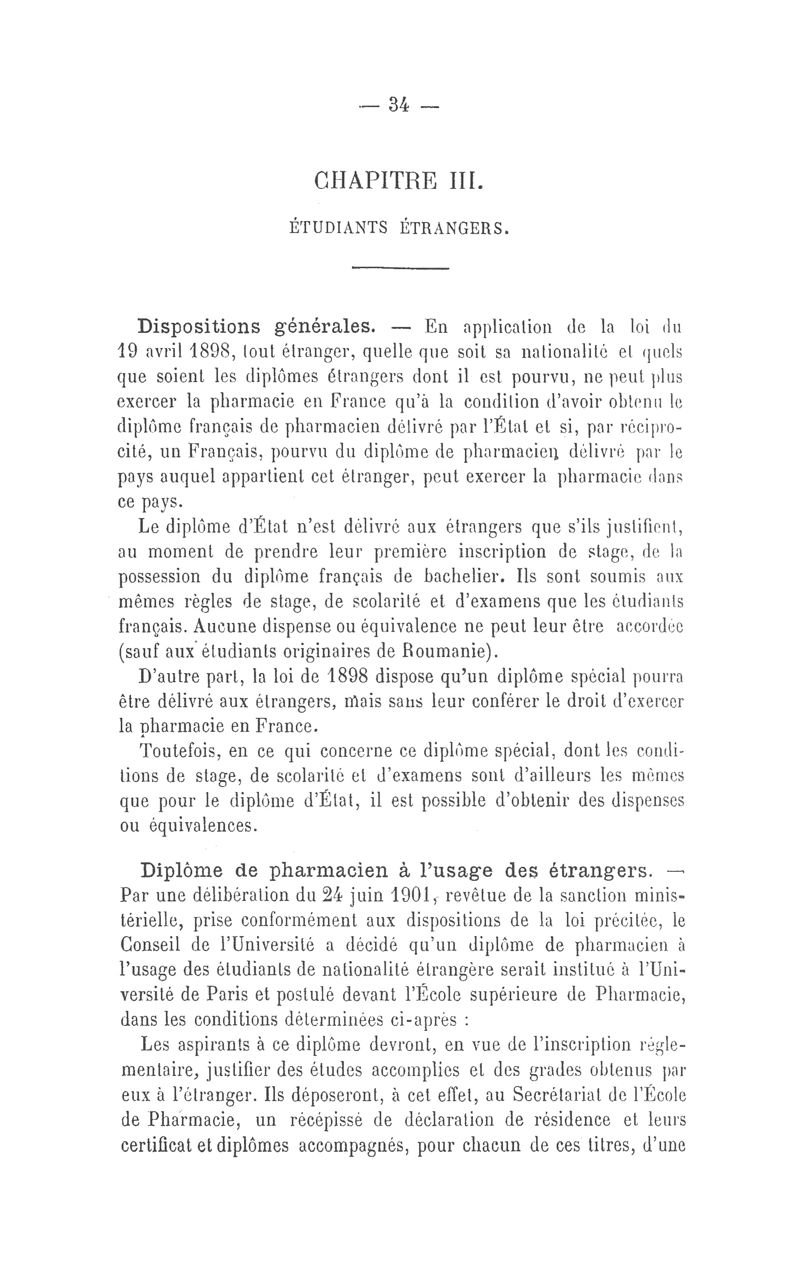 — 34 —

CHAPITRE III.

ÉTUDIANTS ÉTRANGERS.

Dispositions générales. — En application de la loi du 19 avril 1898, tout étranger, quelle que soit sa nationalité et quels que soient les diplômes étrangers dont il est pourvu, ne peut plus exercer la pharmacie en France qu'à la condition d'avoir obtenu le diplôme français de pharmacien délivré par l'État et si, par réciprocité, un Français, pourvu du diplôme de pharmacien délivré par le pays auquel appartient cet étranger, peut exercer la pharmacie dans ce pays.

Le diplôme d'État n'est délivré aux étrangers que s'ils justifient, au moment de prendre leur première inscription de stage, de la possession du diplôme français de bachelier. Ils sont soumis aux mêmes règles de stage, de scolarité et d'examens que les étudiants français. Aucune dispense ou équivalence ne peut leur être accordée (sauf aux étudiants originaires de Roumanie).

D'autre part, la loi de 1898 dispose qu'un diplôme spécial pourra être délivré aux étrangers, mais sans leur conférer le droit d'exercer la pharmacie en France.

Toutefois, en ce qui concerne ce diplôme spécial, dont les conditions de stage, de scolarité et d'examens sont d'ailleurs les mêmes que pour le diplôme d'État, il est possible d'obtenir des dispenses ou équivalences.

Diplôme de pharmacien à l'usage des étrangers. — Par une délibération du 24 juin 1901, revêtue de la sanction ministérielle, prise conformément aux dispositions de la loi précitée, le Conseil de l'Université a décidé qu'un diplôme de pharmacien à l'usage des étudiants de nationalité étrangère serait institué à l'Université de Paris et postulé devant l'École supérieure de Pharmacie, dans les conditions déterminées ci-après :

Les aspirants à ce diplôme devront, en vue de l'inscription réglementaire, justifier des études accomplies et des grades obtenus par eux à l'étranger. Ils déposeront, à cet effet, au Secrétariat de l'École de Pharmacie, un récépissé de déclaration de résidence et leurs certificat et diplômes accompagnés, pour chacun de ces titres, d'une